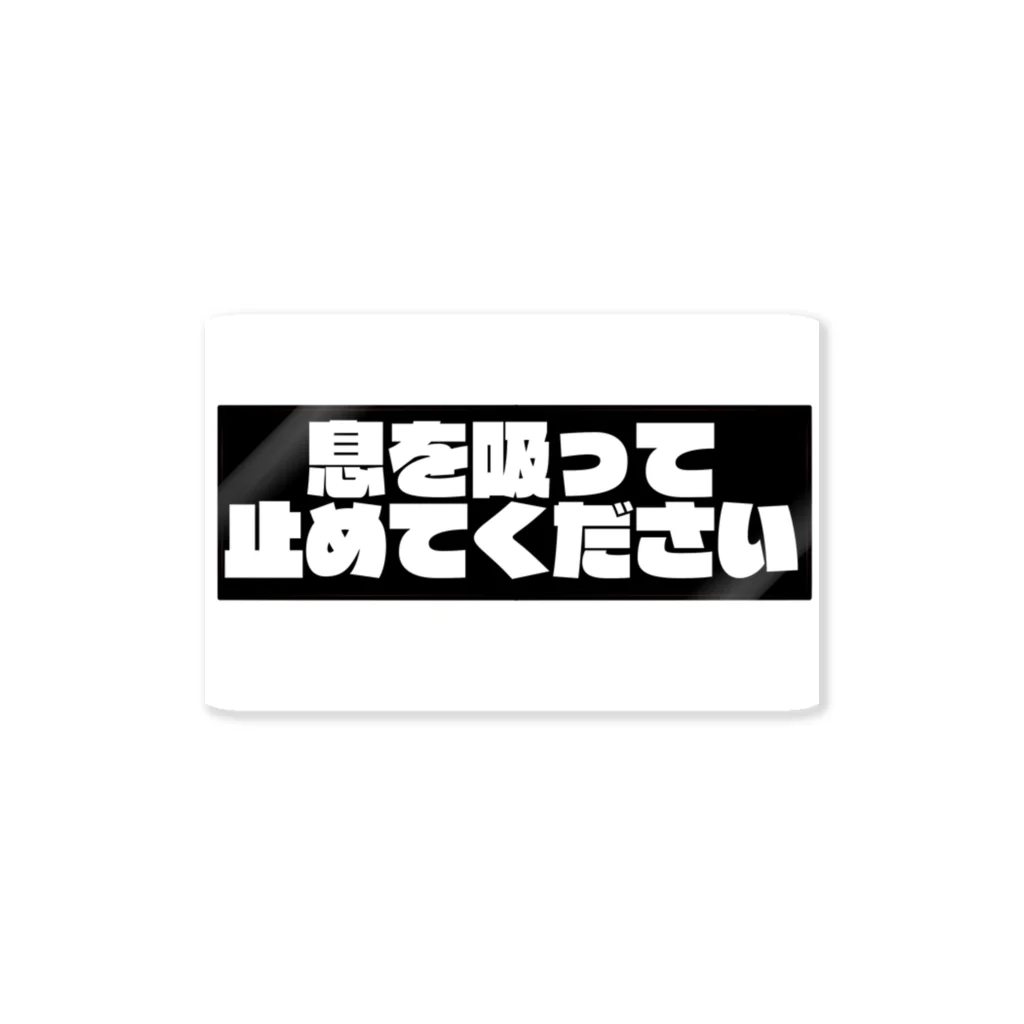 息を吸って
止めてください